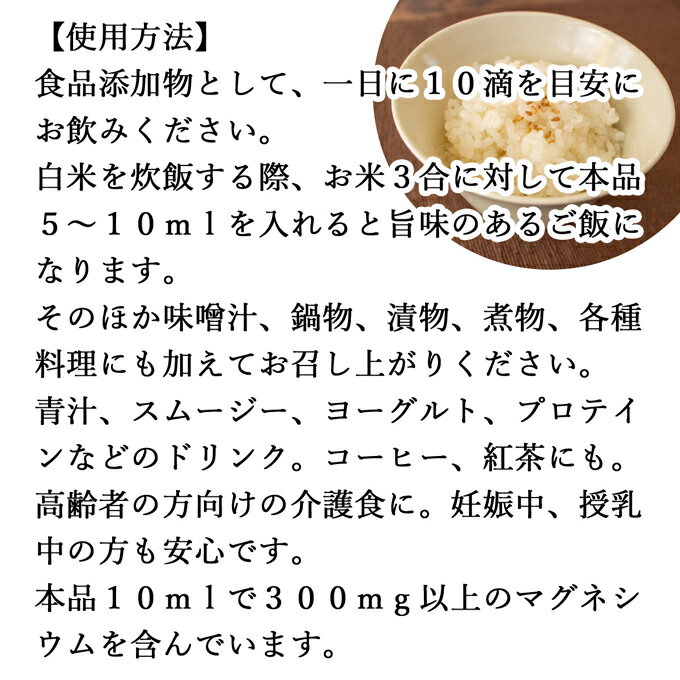 【使用方法】
食品添加物として、一日に１０滴を目安にお飲みください。
白米を炊飯する際、お米３合に対して本品５～１０ｍｌを入れると旨味のあるご飯になります。
そのほか味噌汁、鍋物、漬物、煮物、各種料理にも加えてお召し上がりください。
青汁、スムージー、ヨーグルト、プロテインなどのドリンク。コーヒー、紅茶にも。
高齢者の方向けの介護食に。妊娠中、授乳中の方も安心です。
本品１０ｍｌで３００ｍｇ以上のマグネシウムを含んでいます。